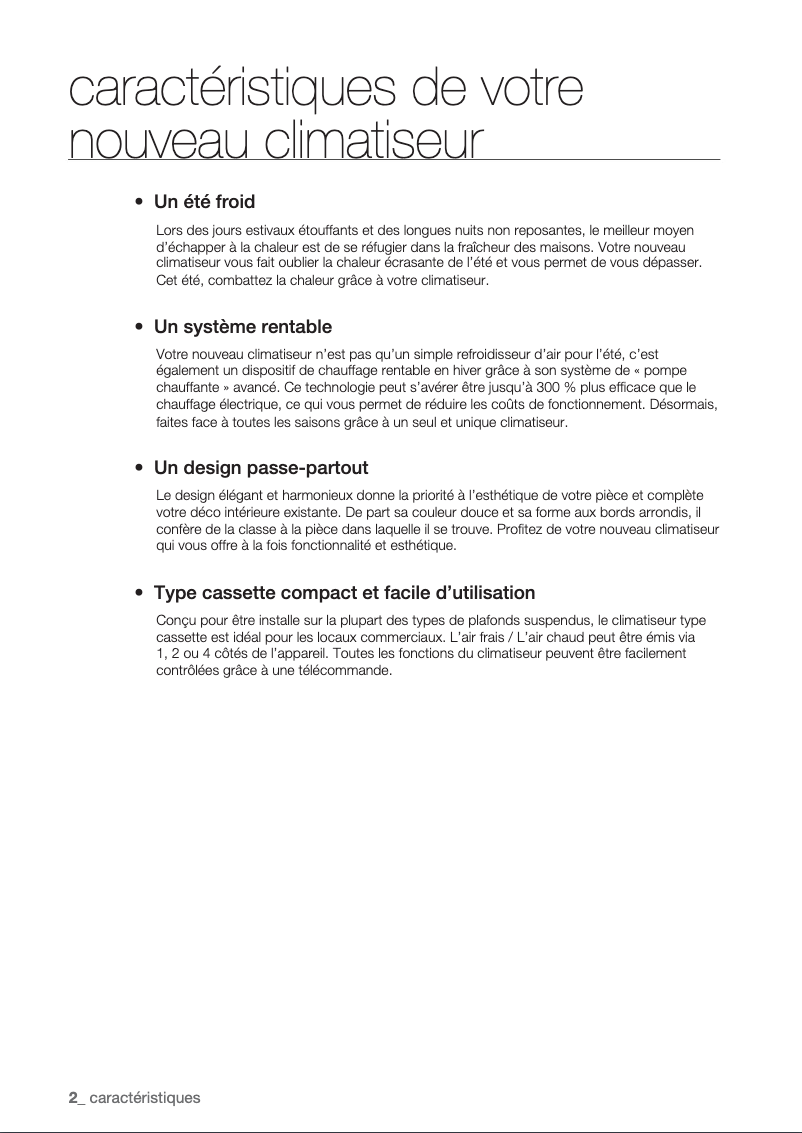 caractéristiques de votre nouveau climatiseur

• Un été froid

Lors des jours estivaux étouffants et des longues nuits non reposantes, le meilleur moyen d'échapper à la chaleur est de se réfugier dans la fraîcheur des maisons. Votre nouveau climatiseur vous fait oublier la chaleur écrasante de l'été et vous permet de vous dépasser. Cet été, combattez la chaleur grâce à votre climatiseur.

• Un système rentable

Votre nouveau climatiseur n'est pas qu'un simple refroidisseur d'air pour l'été, c'est également un dispositif de chauffage rentable en hiver grâce à son système de « pompe chauffante » avancé. Ce technologie peut s'avérer être jusqu'à 300 % plus efficace que le chauffage électrique, ce qui vous permet de réduire les coûts de fonctionnement. Désormais, faites face à toutes les saisons grâce à un seul et unique climatiseur.

• Un design passe-partout

Le design élégant et harmonieux donne la priorité à l'esthétique de votre pièce et complète votre déco intérieure existante. De part sa couleur douce et sa forme aux bords arrondis, il confère de la classe à la pièce dans laquelle il se trouve. Profitez de votre nouveau climatiseur qui vous offre à la fois fonctionnalité et esthétique.

• Type cassette compact et facile d'utilisation

Conçu pour être installe sur la plupart des types de plafonds suspendus, le climatiseur type cassette est idéal pour les locaux commerciaux. L'air frais / L'air chaud peut être émis via 1, 2 ou 4 côtés de l'appareil. Toutes les fonctions du climatiseur peuvent être facilement contrôlées grâce à une télécommande.

2_ caractéristiques